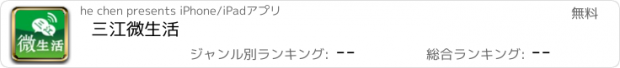 三江
微生活

he chen presents iPhone/iPadアプリ

無料

三江微生活

ジャンル別ランキング: --

総合ランキング: --